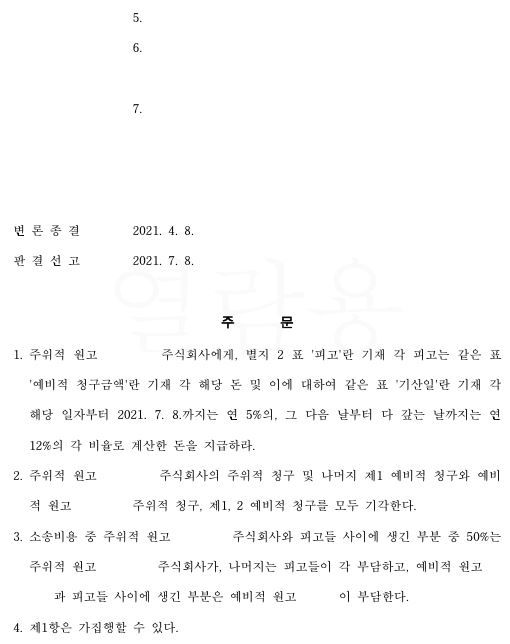 5.
6.
7.

변 론 종 결　　2021. 4. 8.
판 결 선 고　　2021. 7. 8.

열람용

주　　문

1. 주위적 원고 주식회사에게, 별지 2 표 '피고'란 기재 각 피고는 같은 표 '예비적 청구금액'란 기재 각 해당 돈 및 이에 대하여 같은 표 '기산일'란 기재 각 해당 일자부터 2021. 7. 8.까지는 연 5%의, 그 다음 날부터 다 갚는 날까지는 연 12%의 각 비율로 계산한 돈을 지급하라.

2. 주위적 원고 주식회사의 주위적 청구 및 나머지 제1 예비적 청구와 예비적 원고 주위적 청구, 제1, 2 예비적 청구를 모두 기각한다.

3. 소송비용 중 주위적 원고 주식회사와 피고들 사이에 생긴 부분 중 50%는 주위적 원고 주식회사가, 나머지는 피고들이 각 부담하고, 예비적 원고 과 피고들 사이에 생긴 부분은 예비적 원고 이 부담한다.

4. 제1항은 가집행할 수 있다.